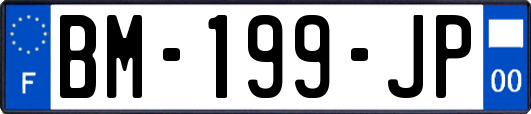 F
BM-199-JP
00